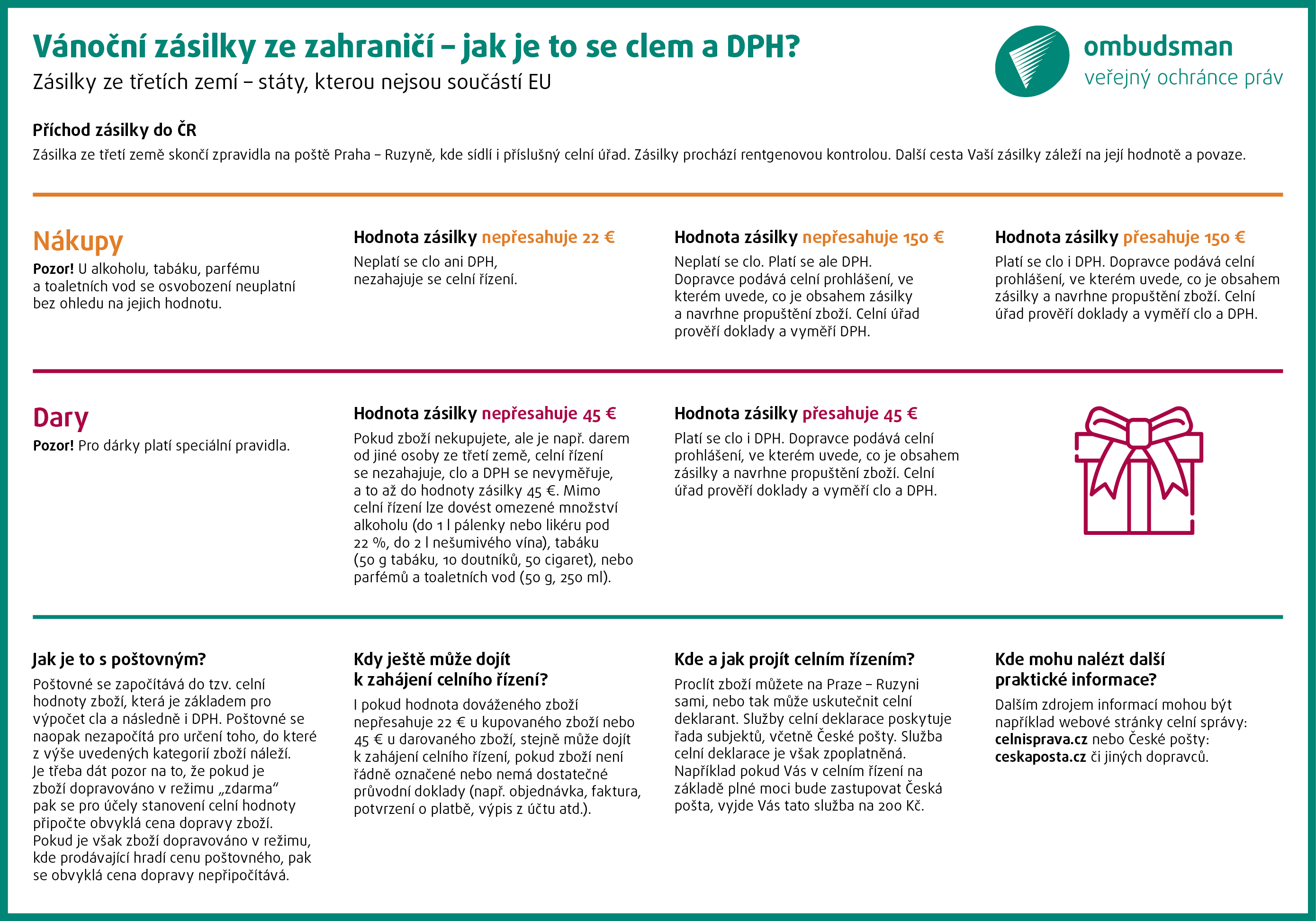 Vánoční zásilky ze zahraničí – jak je to se clem a DPH?

Zásilky ze třetích zemí – státy, kterou nejsou součástí EU

ombudsman
veřejný ochránce práv

Příchod zásilky do ČR

Zásilka ze třetí země skončí zpravidla na poště Praha – Ruzyně, kde sídlí i příslušný celní úřad. Zásilky prochází rentgenovou kontrolou. Další cesta Vaší zásilky záleží na její hodnotě a povaze.

Nákupy

Pozor! U alkoholu, tabáku, parfému a toaletních vod se osvobození neuplatní bez ohledu na jejich hodnotu.

Hodnota zásilky nepřesahuje 22 €

Neplatí se clo ani DPH, nezahajuje se celní řízení.

Hodnota zásilky nepřesahuje 150 €

Neplatí se clo. Platí se ale DPH. Dopravce podává celní prohlášení, ve kterém uvede, co je obsahem zásilky a navrhne propuštění zboží. Celní úřad prověří doklady a vyměří DPH.

Hodnota zásilky přesahuje 150 €

Platí se clo i DPH. Dopravce podává celní prohlášení, ve kterém uvede, co je obsahem zásilky a navrhne propuštění zboží. Celní úřad prověří doklady a vyměří clo a DPH.

Dary

Pozor! Pro dárky platí speciální pravidla.

Hodnota zásilky nepřesahuje 45 €

Pokud zboží nekupujete, ale je např. darem od jiné osoby ze třetí země, celní řízení se nezahajuje, clo a DPH se nevyměřuje, a to až do hodnoty zásilky 45 €. Mimo celní řízení lze dovést omezené množství alkoholu (do 1 l pálenky nebo likéru pod 22 %, do 2 l nešumivého vína), tabáku (50 g tabáku, 10 doutníků, 50 cigaret), nebo parfémů a toaletních vod (50 g, 250 ml).

Hodnota zásilky přesahuje 45 €

Platí se clo i DPH. Dopravce podává celní prohlášení, ve kterém uvede, co je obsahem zásilky a navrhne propuštění zboží. Celní úřad prověří doklady a vyměří clo a DPH.

Jak je to s poštovným?

Poštovné se započítává do tzv. celní hodnoty zboží, která je základem pro výpočet cla a následně i DPH. Poštovné se naopak nezapočítá pro určení toho, do které z výše uvedených kategorií zboží náleží. Je třeba dát pozor na to, že pokud je zboží dopravováno v režimu „zdarma“ pak se pro účely stanovení celní hodnoty připočte obvyklá cena dopravy zboží. Pokud je však zboží dopravováno v režimu, kde prodávající hradí cenu poštovného, pak se obvyklá cena dopravy nepřipočítává.

Kdy ještě může dojít k zahájení celního řízení?

I pokud hodnota dováženého zboží nepřesahuje 22 € u kupovaného zboží nebo 45 € u darovaného zboží, stejně může dojít k zahájení celního řízení, pokud zboží není řádně označené nebo nemá dostatečné průvodní doklady (např. objednávka, faktura, potvrzení o platbě, výpis z účtu atd.).

Kde a jak projít celním řízením?

Proclít zboží můžete na Praze – Ruzyni sami, nebo tak může uskutečnit celní deklarant. Služby celní deklarace poskytuje řada subjektů, včetně České pošty. Služba celní deklarace je však zpoplatněná. Například pokud Vás v celním řízení na základě plné moci bude zastupovat Česká pošta, vyjde Vás tato služba na 200 Kč.

Kde mohu nalézt další praktické informace?

Dalším zdrojem informací mohou být například webové stránky celní správy: celnisprava.cz nebo České pošty: ceskaposta.cz či jiných dopravců.